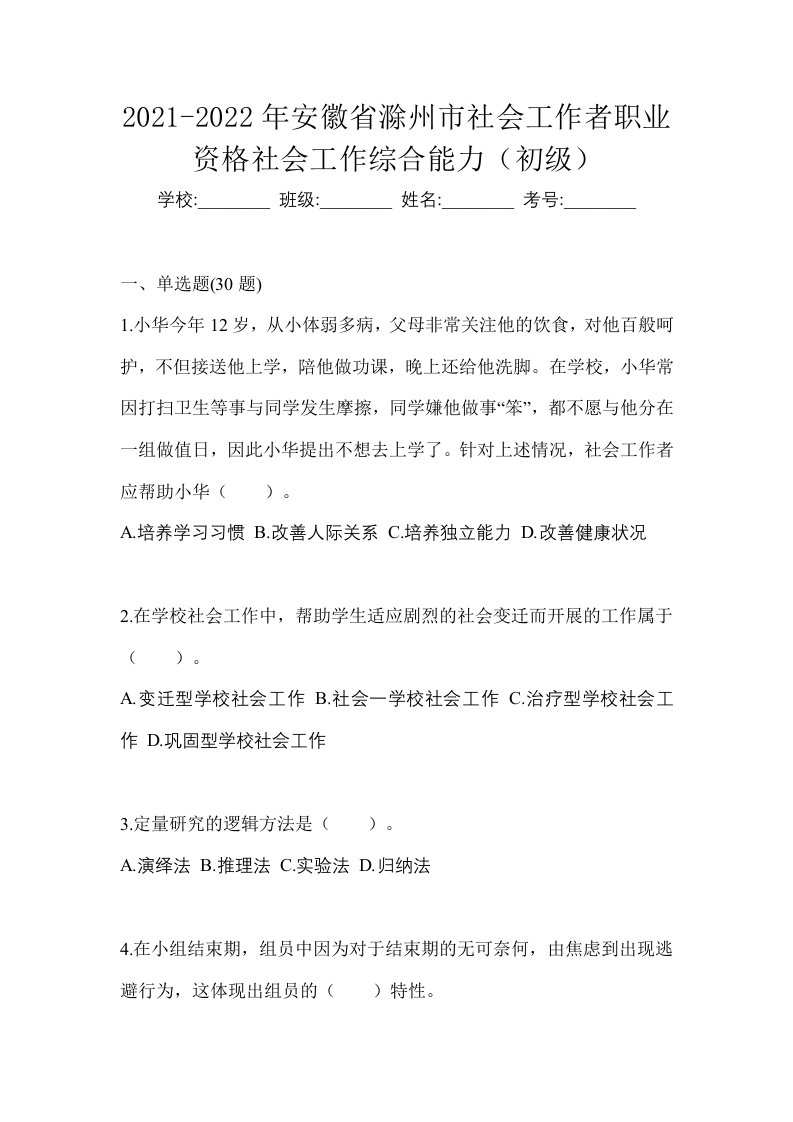 2021-2022年安徽省滁州市社会工作者职业资格社会工作综合能力（初级）

学校:________ 班级:________ 姓名:________ 考号:________

一、单选题(30题)

1.小华今年12岁，从小体弱多病，父母非常关注他的饮食，对他百般呵护，不但接送他上学，陪他做功课，晚上还给他洗脚。在学校，小华常因打扫卫生等事与同学发生摩擦，同学嫌他做事“笨”，都不愿与他分在一组做值日，因此小华提出不想去上学了。针对上述情况，社会工作者应帮助小华（　　）。

A.培养学习习惯 B.改善人际关系 C.培养独立能力 D.改善健康状况

2.在学校社会工作中，帮助学生适应剧烈的社会变迁而开展的工作属于（　　）。

A.变迁型学校社会工作 B.社会一学校社会工作 C.治疗型学校社会工作 D.巩固型学校社会工作

3.定量研究的逻辑方法是（　　）。

A.演绎法 B.推理法 C.实验法 D.归纳法

4.在小组结束期，组员中因为对于结束期的无可奈何，由焦虑到出现逃避行为，这体现出组员的（　　）特性。